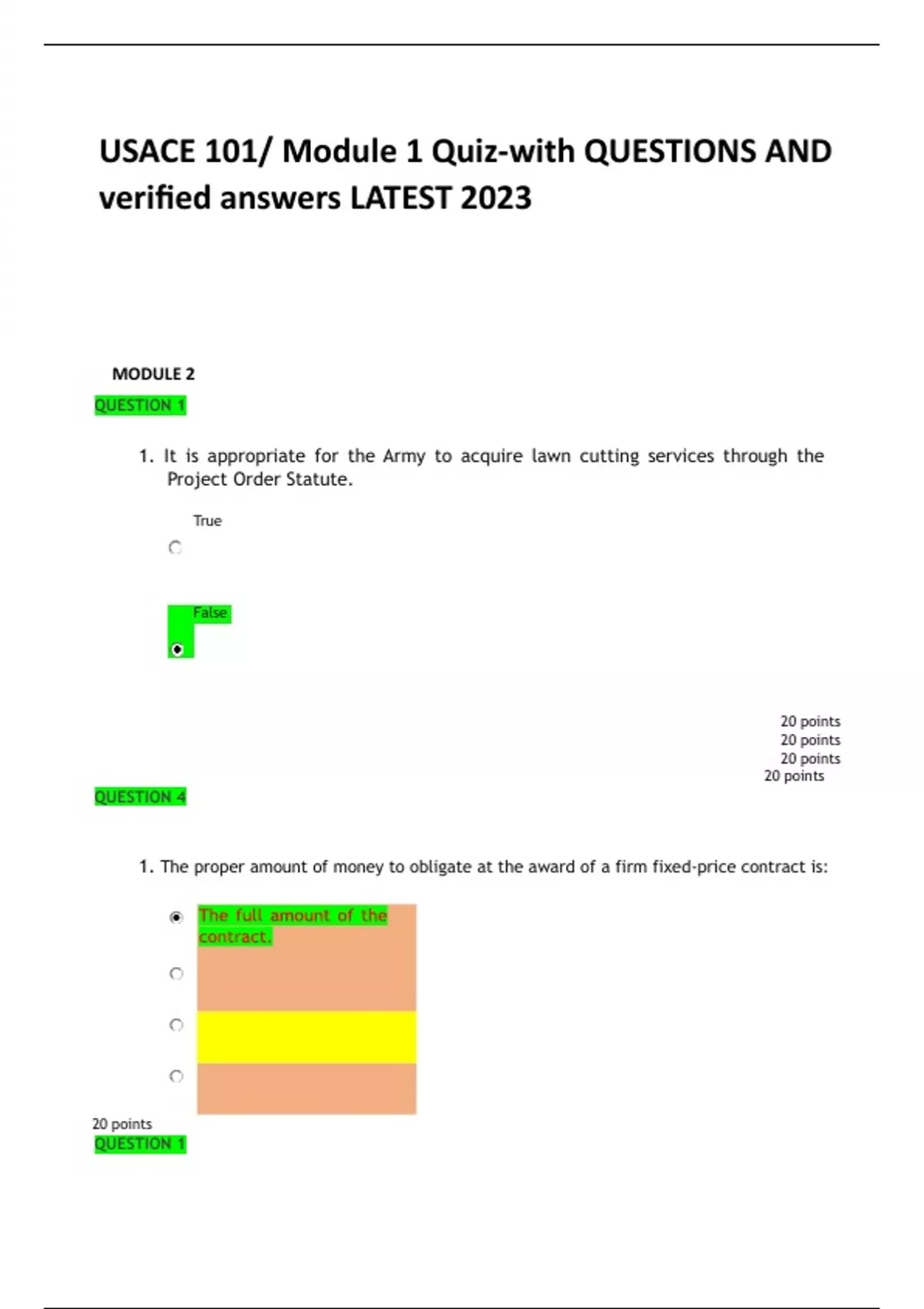 USACE 101/ Module 1 Quiz-with QUESTIONS AND verified answers LATEST 2023

MODULE 2

QUESTION 1

1. It is appropriate for the Army to acquire lawn cutting services through the Project Order Statute.

True

False

20 points
20 points
20 points
20 points

QUESTION 4

1. The proper amount of money to obligate at the award of a firm fixed-price contract is:

The full amount of the contract.

20 points

QUESTION 1